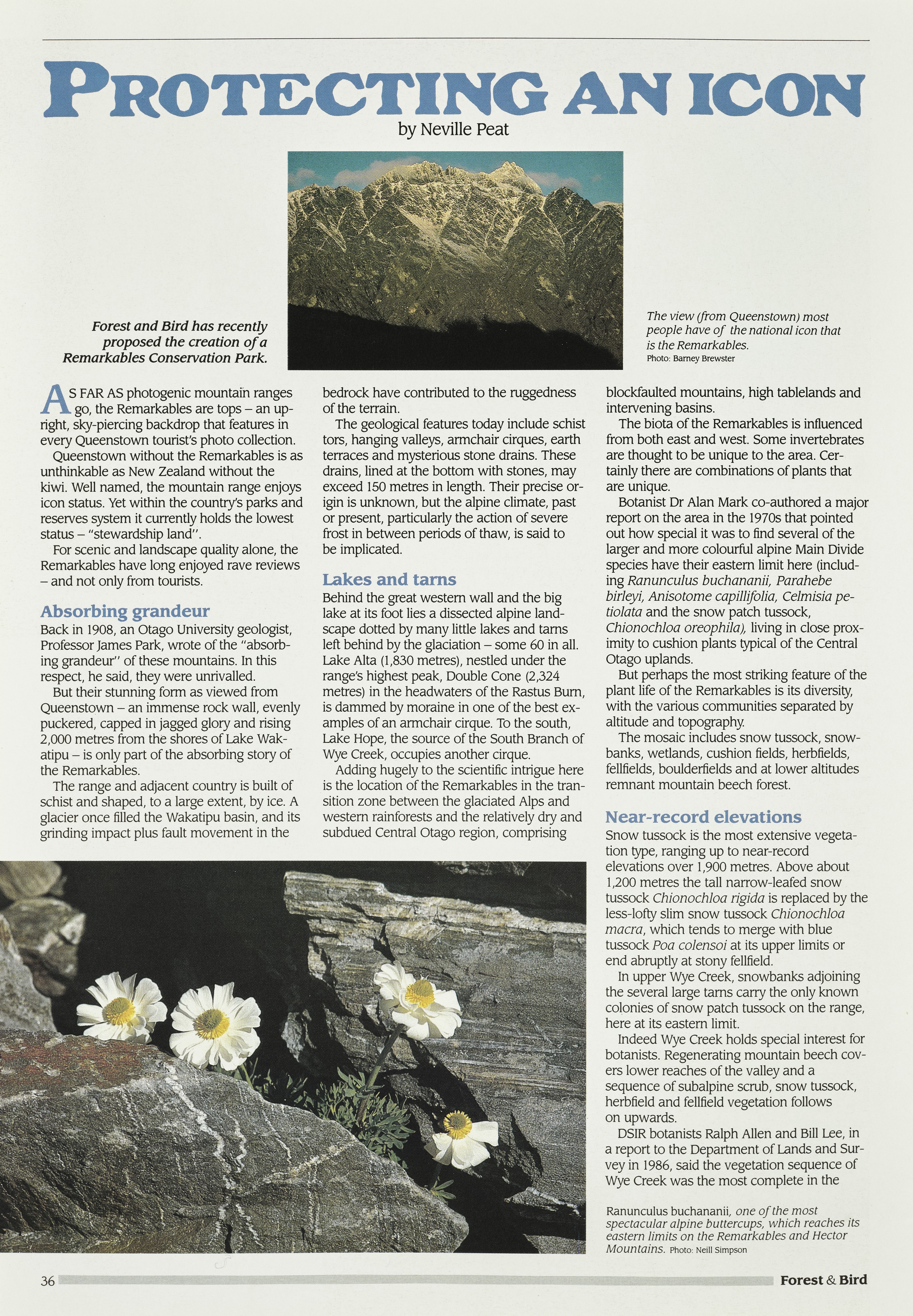 PROTECTING AN ICON

by Neville Peat

Forest and Bird has recently proposed the creation of a Remarkables Conservation Park.

The view (from Queenstown) most people have of the national icon that is the Remarkables. Photo: Barney Brewster

AS FAR AS photogenic mountain ranges go, the Remarkables are tops – an upright, sky-piercing backdrop that features in every Queenstown tourist's photo collection.

Queenstown without the Remarkables is as unthinkable as New Zealand without the kiwi. Well named, the mountain range enjoys icon status. Yet within the country's parks and reserves system it currently holds the lowest status – "stewardship land".

For scenic and landscape quality alone, the Remarkables have long enjoyed rave reviews – and not only from tourists.

Absorbing grandeur

Back in 1908, an Otago University geologist, Professor James Park, wrote of the "absorbing grandeur" of these mountains. In this respect, he said, they were unrivalled.

But their stunning form as viewed from Queenstown – an immense rock wall, evenly puckered, capped in jagged glory and rising 2,000 metres from the shores of Lake Wakatipu – is only part of the absorbing story of the Remarkables.

The range and adjacent country is built of schist and shaped, to a large extent, by ice. A glacier once filled the Wakatipu basin, and its grinding impact plus fault movement in the bedrock have contributed to the ruggedness of the terrain.

The geological features today include schist tors, hanging valleys, armchair cirques, earth terraces and mysterious stone drains. These drains, lined at the bottom with stones, may exceed 150 metres in length. Their precise origin is unknown, but the alpine climate, past or present, particularly the action of severe frost in between periods of thaw, is said to be implicated.

Lakes and tarns

Behind the great western wall and the big lake at its foot lies a dissected alpine landscape dotted by many little lakes and tarns left behind by the glaciation – some 60 in all. Lake Alta (1,830 metres), nestled under the range's highest peak, Double Cone (2,324 metres) in the headwaters of the Rastus Burn, is dammed by moraine in one of the best examples of an armchair cirque. To the south, Lake Hope, the source of the South Branch of Wye Creek, occupies another cirque.

Adding hugely to the scientific intrigue here is the location of the Remarkables in the transition zone between the glaciated Alps and western rainforests and the relatively dry and subdued Central Otago region, comprising blockfaulted mountains, high tablelands and intervening basins.

The biota of the Remarkables is influenced from both east and west. Some invertebrates are thought to be unique to the area. Certainly there are combinations of plants that are unique.

Botanist Dr Alan Mark co-authored a major report on the area in the 1970s that pointed out how special it was to find several of the larger and more colourful alpine Main Divide species have their eastern limit here (including Ranunculus buchananii, Parahebe birleyi, Anisotome capillifolia, Celmisia petiolata and the snow patch tussock, Chionochloa oreophila), living in close proximity to cushion plants typical of the Central Otago uplands.

But perhaps the most striking feature of the plant life of the Remarkables is its diversity, with the various communities separated by altitude and topography.

The mosaic includes snow tussock, snowbanks, wetlands, cushion fields, herbfields, fellfields, boulderfields and at lower altitudes remnant mountain beech forest.

Near-record elevations

Snow tussock is the most extensive vegetation type, ranging up to near-record elevations over 1,900 metres. Above about 1,200 metres the tall narrow-leafed snow tussock Chionochloa rigida is replaced by the less-lofty slim snow tussock Chionochloa macra, which tends to merge with blue tussock Poa colensoi at its upper limits or end abruptly at stony fellfield.

In upper Wye Creek, snowbanks adjoining the several large tarns carry the only known colonies of snow patch tussock on the range, here at its eastern limit.

Indeed Wye Creek holds special interest for botanists. Regenerating mountain beech covers lower reaches of the valley and a sequence of subalpine scrub, snow tussock, herbfield and fellfield vegetation follows on upwards.

DSIR botanists Ralph Allen and Bill Lee, in a report to the Department of Lands and Survey in 1986, said the vegetation sequence of Wye Creek was the most complete in the

Ranunculus buchananii, one of the most spectacular alpine buttercups, which reaches its eastern limits on the Remarkables and Hector Mountains. Photo: Neill Simpson

36 Forest & Bird